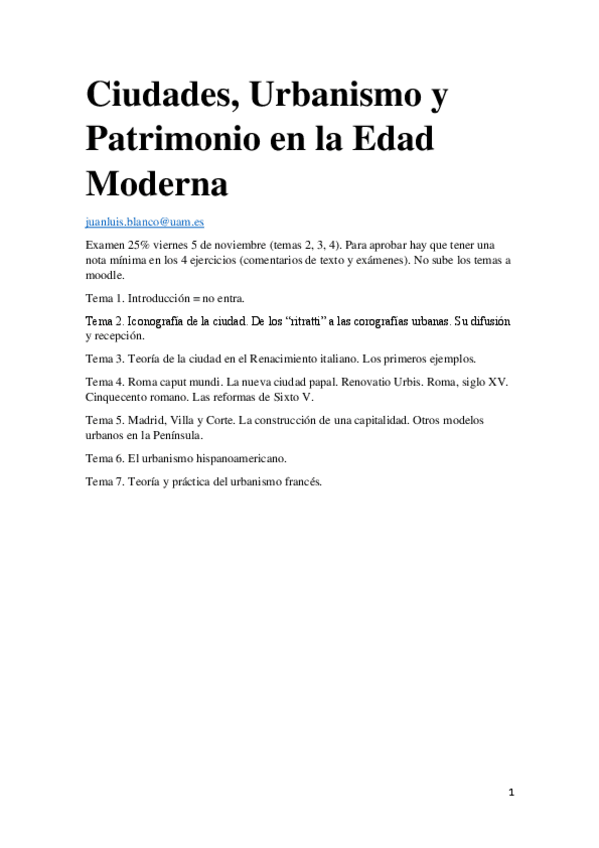 Ciudades, Urbanismo y Patrimonio en la Edad Moderna

juanluis.blanco@uam.es

Examen 25% viernes 5 de noviembre (temas 2, 3, 4). Para aprobar hay que tener una nota mínima en los 4 ejercicios (comentarios de texto y exámenes). No sube los temas a moodle.

Tema 1. Introducción = no entra.

Tema 2. Iconografía de la ciudad. De los "ritratti" a las corografías urbanas. Su difusión y recepción.

Tema 3. Teoría de la ciudad en el Renacimiento italiano. Los primeros ejemplos.

Tema 4. Roma caput mundi. La nueva ciudad papal. Renovatio Urbis. Roma, siglo XV. Cinquecento romano. Las reformas de Sixto V.

Tema 5. Madrid, Villa y Corte. La construcción de una capitalidad. Otros modelos urbanos en la Península.

Tema 6. El urbanismo hispanoamericano.

Tema 7. Teoría y práctica del urbanismo francés.

1